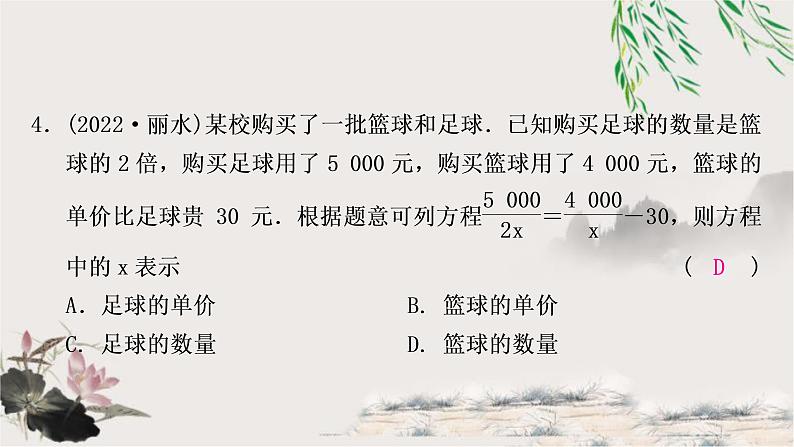 4. (2022·丽水)某校购买了一批篮球和足球. 已知购买足球的数量是篮球的 2 倍，购买足球用了 5 000 元，购买篮球用了 4 000 元，篮球的单价比足球贵 30 元. 根据题意可列方程$\frac{5\ 000}{2x}=\frac{4\ 000}{x}-30$，则方程中的 x 表示 ( D )

A. 足球的单价
B. 篮球的单价
C. 足球的数量
D. 篮球的数量